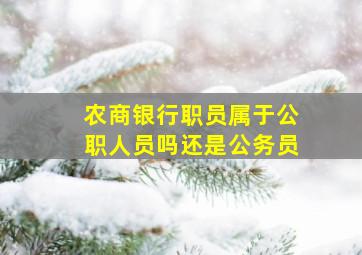 农商银行职员属于公职人员吗还是公务员